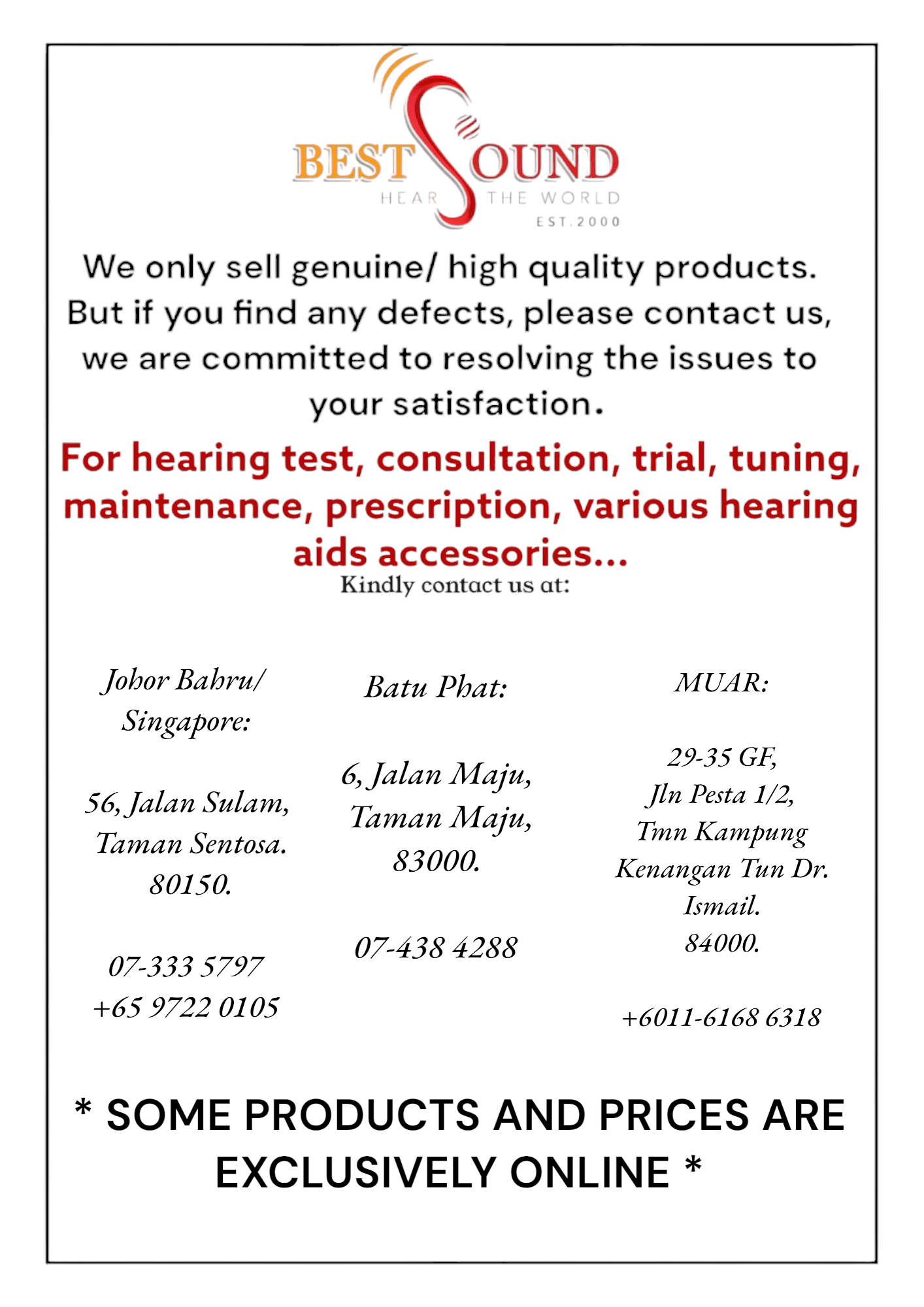 BEST SOUND
HEAR THE WORLD
EST.2000

We only sell genuine/ high quality products. But if you find any defects, please contact us, we are committed to resolving the issues to your satisfaction.

For hearing test, consultation, trial, tuning, maintenance, prescription, various hearing aids accessories...

Kindly contact us at:

Johor Bahru/ Singapore:

56, Jalan Sulam, Taman Sentosa. 80150.

07-333 5797
+65 9722 0105

Batu Phat:

6, Jalan Maju, Taman Maju, 83000.

07-438 4288

MUAR:

29-35 GF, Jln Pesta 1/2, Tmn Kampung Kenangan Tun Dr. Ismail. 84000.

+6011-6168 6318

* SOME PRODUCTS AND PRICES ARE EXCLUSIVELY ONLINE *